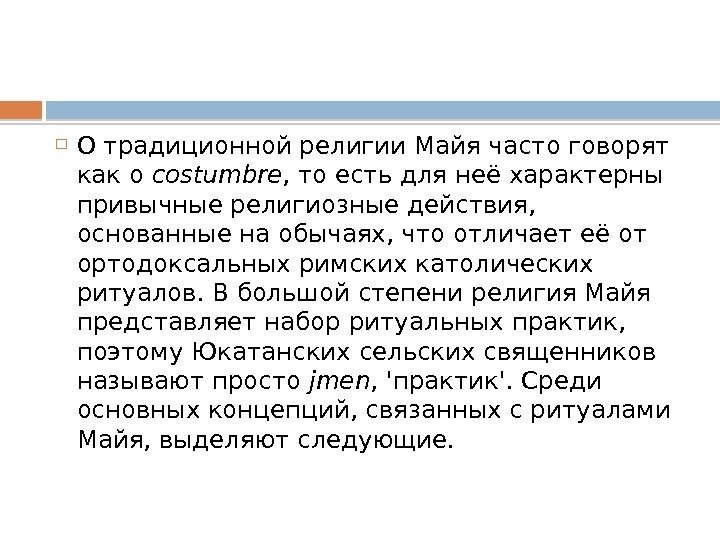 ☐ О традиционной религии Майя часто говорят как о costumbre, то есть для неё характерны привычные религиозные действия, основанные на обычаях, что отличает её от ортодоксальных римских католических ритуалов. В большой степени религия Майя представляет набор ритуальных практик, поэтому Юкатанских сельских священников называют просто jmen, 'практик'. Среди основных концепций, связанных с ритуалами Майя, выделяют следующие.